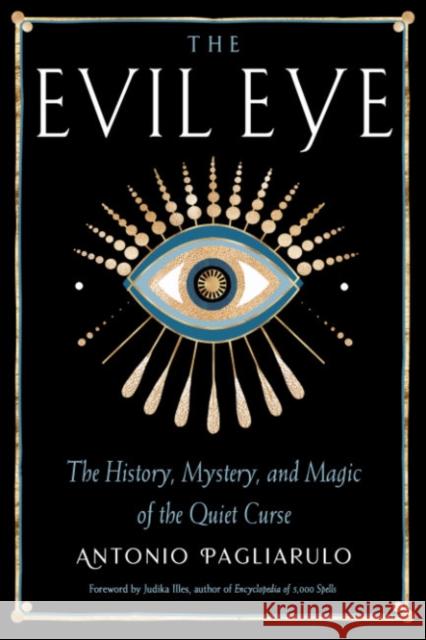 THE
EVIL EYE

The History, Mystery, and Magic of the Quiet Curse

ANTONIO PAGLIARULO

Foreword by Judika Illes, author of Encyclopedia of 5,000 Spells